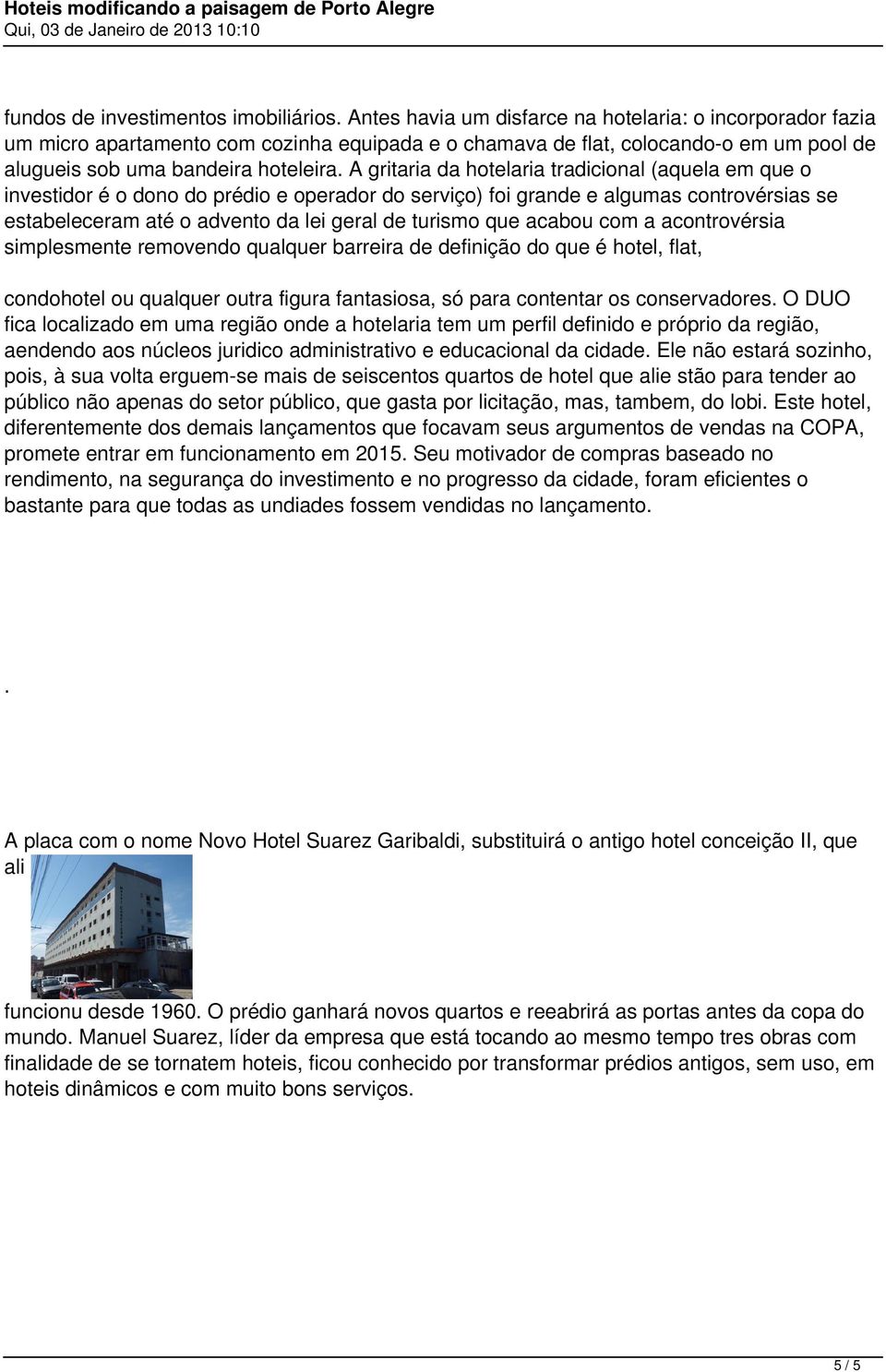 Hoteis modificando a paisagem de Porto Alegre
Qui, 03 de Janeiro de 2013 10:10

fundos de investimentos imobiliários. Antes havia um disfarce na hotelaria: o incorporador fazia um micro apartamento com cozinha equipada e o chamava de flat, colocando-o em um pool de alugueis sob uma bandeira hoteleira. A gritaria da hotelaria tradicional (aquela em que o investidor é o dono do prédio e operador do serviço) foi grande e algumas controvérsias se estabeleceram até o advento da lei geral de turismo que acabou com a acontrovérsia simplesmente removendo qualquer barreira de definição do que é hotel, flat,

condohotel ou qualquer outra figura fantasiosa, só para contentar os conservadores. O DUO fica localizado em uma região onde a hotelaria tem um perfil definido e próprio da região, aendendo aos núcleos juridico administrativo e educacional da cidade. Ele não estará sozinho, pois, à sua volta erguem-se mais de seiscentos quartos de hotel que alie stão para tender ao público não apenas do setor público, que gasta por licitação, mas, tambem, do lobi. Este hotel, diferentemente dos demais lançamentos que focavam seus argumentos de vendas na COPA, promete entrar em funcionamento em 2015. Seu motivador de compras baseado no rendimento, na segurança do investimento e no progresso da cidade, foram eficientes o bastante para que todas as undiades fossem vendidas no lançamento.

.

A placa com o nome Novo Hotel Suarez Garibaldi, substituirá o antigo hotel conceição II, que ali

funcionu desde 1960. O prédio ganhará novos quartos e reeabrirá as portas antes da copa do mundo. Manuel Suarez, líder da empresa que está tocando ao mesmo tempo tres obras com finalidade de se tornatem hoteis, ficou conhecido por transformar prédios antigos, sem uso, em hoteis dinâmicos e com muito bons serviços.

5 / 5